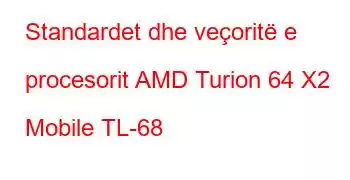 Standardet dhe veçoritë e procesorit AMD Turion 64 X2 Mobile TL-68